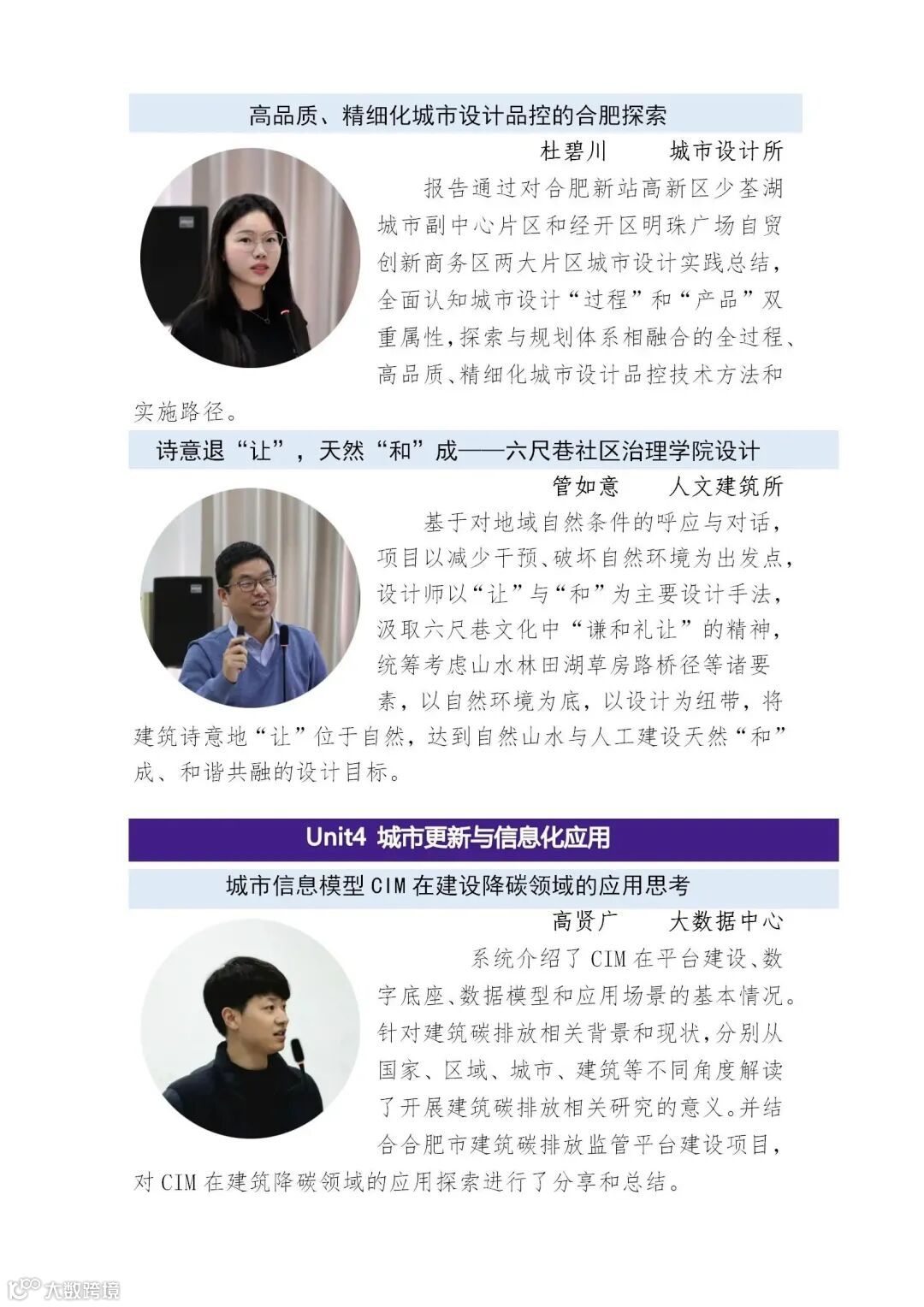 高品质、精细化城市设计品控的合肥探索

杜碧川 城市设计所

报告通过对合肥新站高新区少荃湖城市副中心片区和经开区明珠广场自贸创新商务区两大片区城市设计实践总结，全面认知城市设计“过程”和“产品”双重属性，探索与规划体系相融合的全过程、高品质、精细化城市设计品控技术方法和实施路径。

诗意退“让”，天然“和”成——六尺巷社区治理学院设计

管如意 人文建筑所

基于对地域自然条件的呼应与对话，项目以减少干预、破坏自然环境为出发点，设计师以“让”与“和”为主要设计手法，汲取六尺巷文化中“谦和礼让”的精神，统筹考虑山水林田湖草房路桥径等诸要素，以自然环境为底，以设计为纽带，将建筑诗意地“让”位于自然，达到自然山水与人工建设天然“和”成、和谐共融的设计目标。

Unit4 城市更新与信息化应用

城市信息模型CIM在建设降碳领域的应用思考

高贤广 大数据中心

系统介绍了CIM在平台建设、数字底座、数据模型和应用场景的基本情况。针对建筑碳排放相关背景和现状，分别从国家、区域、城市、建筑等不同角度解读了开展建筑碳排放相关研究的意义。并结合合肥市建筑碳排放监管平台建设项目，对CIM在建筑降碳领域的应用探索进行了分享和总结。

大数跨境